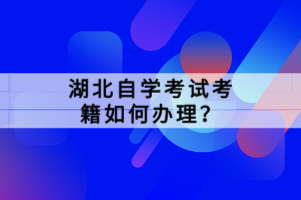 湖北自学考试考籍如何办理？